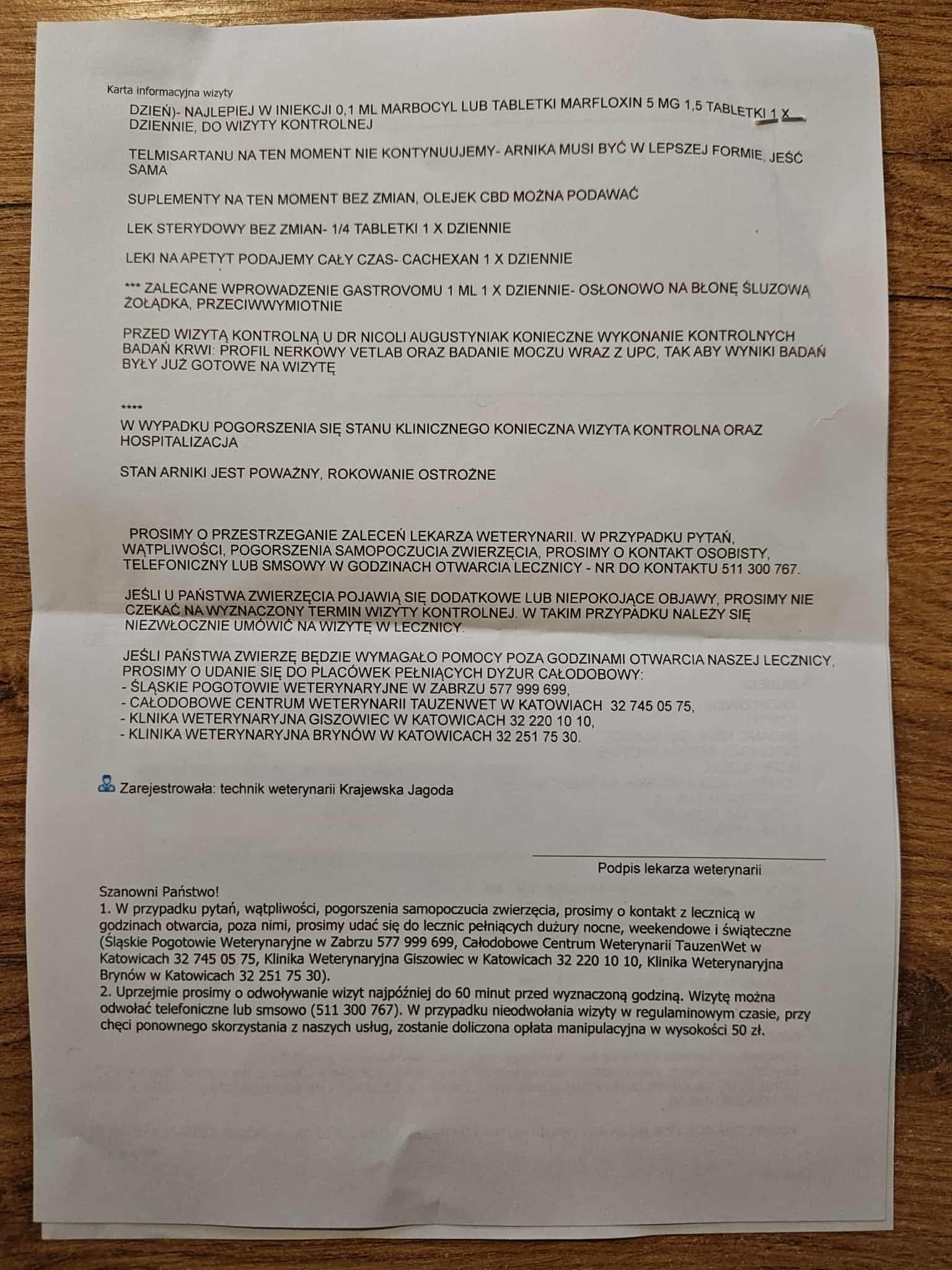 Karta informacyjna wizyty

DZIEŃ)- NAJLEPIEJ W INIEKCJI 0,1 ML MARBOCYL LUB TABLETKI MARFLOXIN 5 MG 1,5 TABLETKI 1 X DZIENNIE, DO WIZYTY KONTROLNEJ

TELMISARTANU NA TEN MOMENT NIE KONTYNUUJEMY- ARNIKA MUSI BYĆ W LEPSZEJ FORMIE, JEŚĆ SAMA

SUPLEMENTY NA TEN MOMENT BEZ ZMIAN, OLEJEK CBD MOŻNA PODAWAĆ

LEK STERYDOWY BEZ ZMIAN- 1/4 TABLETKI 1 X DZIENNIE

LEKI NA APETYT PODAJEMY CAŁY CZAS- CACHEXAN 1 X DZIENNIE

*** ZALECANE WPROWADZENIE GASTROVOMU 1 ML 1 X DZIENNIE- OSŁONOWO NA BŁONĘ ŚLUZOWĄ ŻOŁĄDKA, PRZECIWWYMIOTNIE

PRZED WIZYTĄ KONTROLNĄ U DR NICOLI AUGUSTYNIAK KONIECZNE WYKONANIE KONTROLNYCH BADAŃ KRWI: PROFIL NERKOWY VETLAB ORAZ BADANIE MOCZU WRAZ Z UPC, TAK ABY WYNIKI BADAŃ BYŁY JUŻ GOTOWE NA WIZYTĘ

****

W WYPADKU POGORSZENIA SIĘ STANU KLINICZNEGO KONIECZNA WIZYTA KONTROLNA ORAZ HOSPITALIZACJA

STAN ARNIKI JEST POWAŻNY, ROKOWANIE OSTROŻNE

PROSIMY O PRZESTRZEGANIE ZALECEŃ LEKARZA WETERYNARII. W PRZYPADKU PYTAŃ, WĄTPLIWOŚCI, POGORSZENIA SAMOPOCZUCIA ZWIERZĘCIA, PROSIMY O KONTAKT OSOBISTY, TELEFONICZNY LUB SMSOWY W GODZINACH OTWARCIA LECZNICY - NR DO KONTAKTU 511 300 767.

JEŚLI U PAŃSTWA ZWIERZĘCIA POJAWIĄ SIĘ DODATKOWE LUB NIEPOKOJĄCE OBJAWY, PROSIMY NIE CZEKAĆ NA WYZNACZONY TERMIN WIZYTY KONTROLNEJ. W TAKIM PRZYPADKU NALEŻY SIĘ NIEZWŁOCZNIE UMÓWIĆ NA WIZYTĘ W LECZNICY.

JEŚLI PAŃSTWA ZWIERZĘ BĘDZIE WYMAGAŁO POMOCY POZA GODZINAMI OTWARCIA NASZEJ LECZNICY, PROSIMY O UDANIE SIĘ DO PLACÓWEK PEŁNIĄCYCH DYŻUR CAŁODOBOWY:
- ŚLĄSKIE POGOTOWIE WETERYNARYJNE W ZABRZU 577 999 699,
- CAŁODOBOWE CENTRUM WETERYNARII TAUZENWET W KATOWIACH 32 745 05 75,
- KLNIKA WETERYNARYJNA GISZOWIEC W KATOWICACH 32 220 10 10,
- KLINIKA WETERYNARYJNA BRYNÓW W KATOWICACH 32 251 75 30.

Zarejestrowała: technik weterynarii Krajewska Jagoda

Podpis lekarza weterynarii

Szanowni Państwo!
1. W przypadku pytań, wątpliwości, pogorszenia samopoczucia zwierzęcia, prosimy o kontakt z lecznicą w godzinach otwarcia, poza nimi, prosimy udać się do lecznic pełniących dużury nocne, weekendowe i świąteczne (Śląskie Pogotowie Weterynaryjne w Zabrzu 577 999 699, Całodobowe Centrum Weterynarii TauzenWet w Katowicach 32 745 05 75, Klinika Weterynaryjna Giszowiec w Katowicach 32 220 10 10, Klinika Weterynaryjna Brynów w Katowicach 32 251 75 30).
2. Uprzejmie prosimy o odwoływanie wizyt najpóźniej do 60 minut przed wyznaczoną godziną. Wizytę można odwołać telefoniczne lub smsowo (511 300 767). W przypadku nieodwołania wizyty w regulaminowym czasie, przy chęci ponownego skorzystania z naszych usług, zostanie doliczona opłata manipulacyjna w wysokości 50 zł.